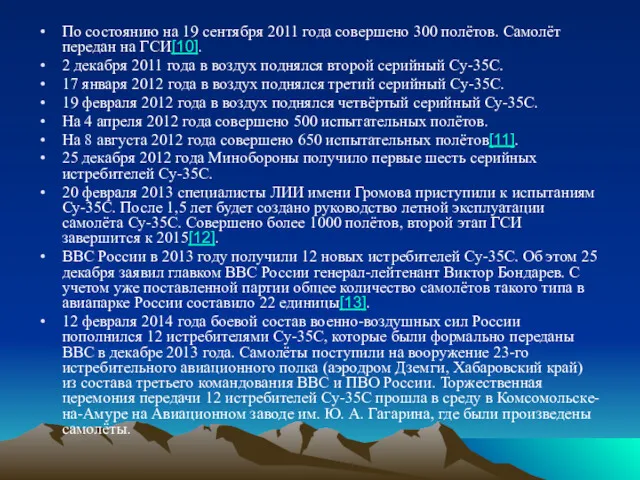 • По состоянию на 19 сентября 2011 года совершено 300 полётов. Самолёт передан на ГСИ[10].
• 2 декабря 2011 года в воздух поднялся второй серийный Су-35С.
• 17 января 2012 года в воздух поднялся третий серийный Су-35С.
• 19 февраля 2012 года в воздух поднялся четвёртый серийный Су-35С.
• На 4 апреля 2012 года совершено 500 испытательных полётов.
• На 8 августа 2012 года совершено 650 испытательных полётов[11].
• 25 декабря 2012 года Минобороны получило первые шесть серийных истребителей Су-35С.
• 20 февраля 2013 специалисты ЛИИ имени Громова приступили к испытаниям Су-35С. После 1,5 лет будет создано руководство летной эксплуатации самолёта Су-35С. Совершено более 1000 полётов, второй этап ГСИ завершится к 2015[12].
• ВВС России в 2013 году получили 12 новых истребителей Су-35С. Об этом 25 декабря заявил главком ВВС России генерал-лейтенант Виктор Бондарев. С учетом уже поставленной партии общее количество самолётов такого типа в авиапарке России составило 22 единицы[13].
• 12 февраля 2014 года боевой состав военно-воздушных сил России пополнился 12 истребителями Су-35С, которые были формально переданы ВВС в декабре 2013 года. Самолёты поступили на вооружение 23-го истребительного авиационного полка (аэродром Дземги, Хабаровский край) из состава третьего командования ВВС и ПВО России. Торжественная церемония передачи 12 истребителей Су-35С прошла в среду в Комсомольске-на-Амуре на Авиационном заводе им. Ю. А. Гагарина, где были произведены самолёты.